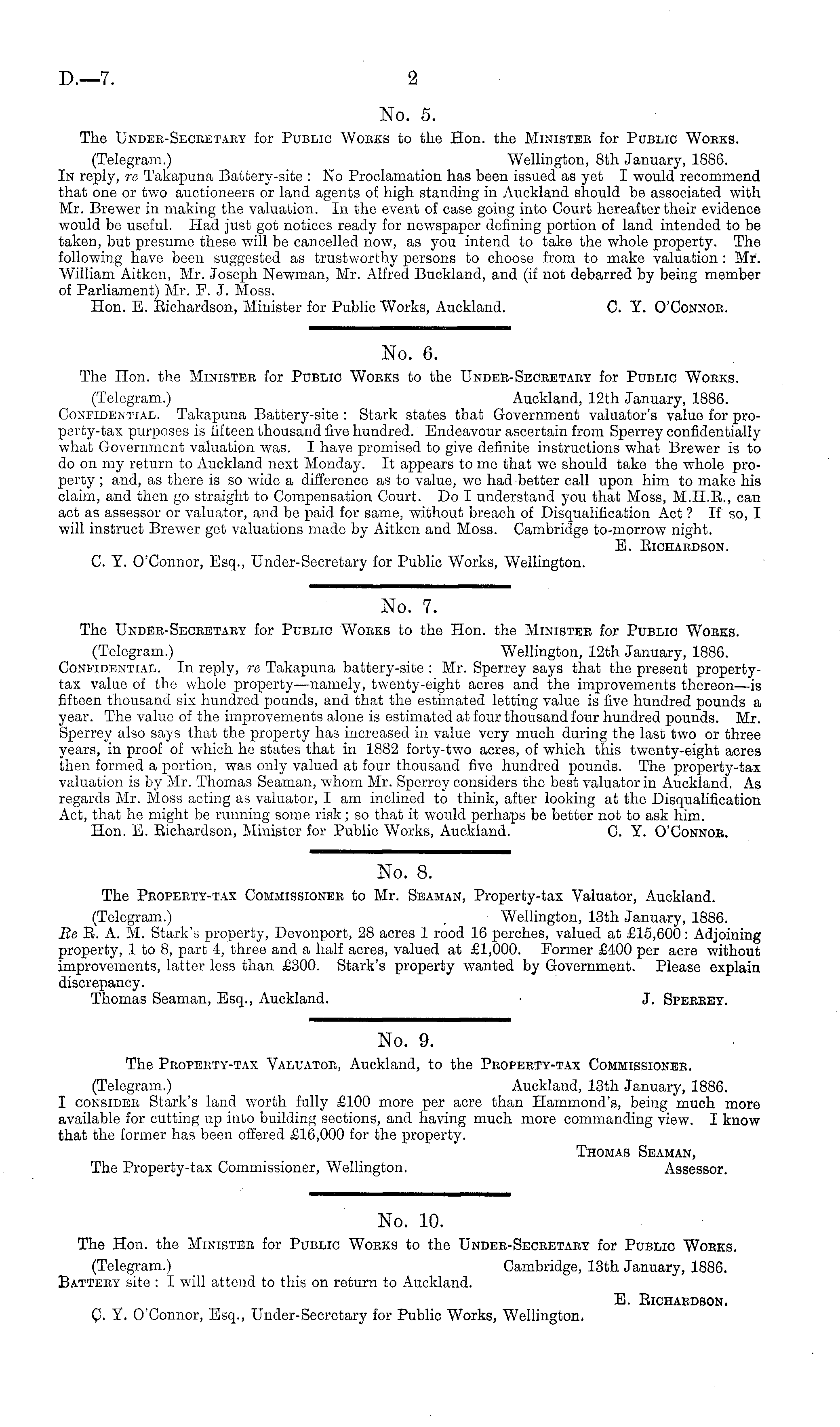 D.—7. 2

No. 5.

The Under-Secretary for Public Works to the Hon. the Minister for Public Works.

(Telegram.) Wellington, 8th January, 1886.

In reply, re Takapuna Battery-site: No Proclamation has been issued as yet I would recommend that one or two auctioneers or land agents of high standing in Auckland should be associated with Mr. Brewer in making the valuation. In the event of case going into Court hereafter their evidence would be useful. Had just got notices ready for newspaper defining portion of land intended to be taken, but presume these will be cancelled now, as you intend to take the whole property. The following have been suggested as trustworthy persons to choose from to make valuation: Mr. William Aitken, Mr. Joseph Newman, Mr. Alfred Buckland, and (if not debarred by being member of Parliament) Mr. F. J. Moss.

Hon. E. Richardson, Minister for Public Works, Auckland. C. Y. O'Connor.

No. 6.

The Hon. the Minister for Public Works to the Under-Secretary for Public Works.

(Telegram.) Auckland, 12th January, 1886.

Confidential. Takapuna Battery-site: Stark states that Government valuator's value for property-tax purposes is fifteen thousand five hundred. Endeavour ascertain from Sperrey confidentially what Government valuation was. I have promised to give definite instructions what Brewer is to do on my return to Auckland next Monday. It appears to me that we should take the whole property; and, as there is so wide a difference as to value, we had better call upon him to make his claim, and then go straight to Compensation Court. Do I understand you that Moss, M.H.R., can act as assessor or valuator, and be paid for same, without breach of Disqualification Act? If so, I will instruct Brewer get valuations made by Aitken and Moss. Cambridge to-morrow night.

E. Richardson.

C. Y. O'Connor, Esq., Under-Secretary for Public Works, Wellington.

No. 7.

The Under-Secretary for Public Works to the Hon. the Minister for Public Works.

(Telegram.) Wellington, 12th January, 1886.

Confidential. In reply, re Takapuna battery-site: Mr. Sperrey says that the present property-tax value of the whole property—namely, twenty-eight acres and the improvements thereon—is fifteen thousand six hundred pounds, and that the estimated letting value is five hundred pounds a year. The value of the improvements alone is estimated at four thousand four hundred pounds. Mr. Sperrey also says that the property has increased in value very much during the last two or three years, in proof of which he states that in 1882 forty-two acres, of which this twenty-eight acres then formed a portion, was only valued at four thousand five hundred pounds. The property-tax valuation is by Mr. Thomas Seaman, whom Mr. Sperrey considers the best valuator in Auckland. As regards Mr. Moss acting as valuator, I am inclined to think, after looking at the Disqualification Act, that he might be running some risk; so that it would perhaps be better not to ask him.

Hon. E. Richardson, Minister for Public Works, Auckland. C. Y. O'Connor.

No. 8.

The Property-tax Commissioner to Mr. Seaman, Property-tax Valuator, Auckland.

(Telegram.) Wellington, 13th January, 1886.

Re R. A. M. Stark's property, Devonport, 28 acres 1 rood 16 perches, valued at £15,600: Adjoining property, 1 to 8, part 4, three and a half acres, valued at £1,000. Former £400 per acre without improvements, latter less than £300. Stark's property wanted by Government. Please explain discrepancy.

Thomas Seaman, Esq., Auckland. J. Sperrey.

No. 9.

The Property-tax Valuator, Auckland, to the Property-tax Commissioner.

(Telegram.) Auckland, 13th January, 1886.

I consider Stark's land worth fully £100 more per acre than Hammond's, being much more available for cutting up into building sections, and having much more commanding view. I know that the former has been offered £16,000 for the property.

Thomas Seaman,
Assessor.

The Property-tax Commissioner, Wellington.

No. 10.

The Hon. the Minister for Public Works to the Under-Secretary for Public Works.

(Telegram.) Cambridge, 13th January, 1886.

Battery site: I will attend to this on return to Auckland.

E. Richardson.

C. Y. O'Connor, Esq., Under-Secretary for Public Works, Wellington.